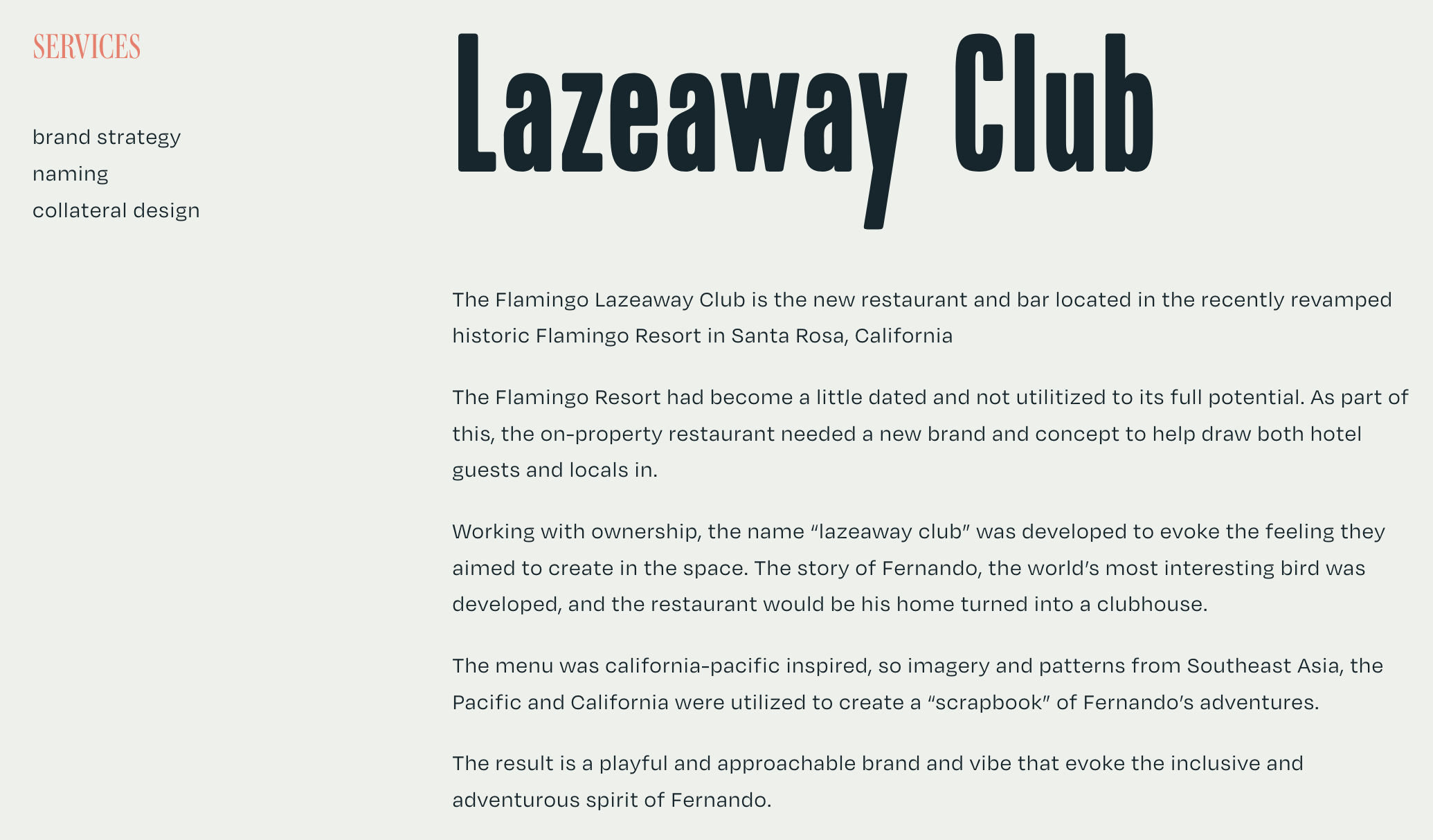 SERVICES

brand strategy
naming
collateral design

Lazeaway Club

The Flamingo Lazeaway Club is the new restaurant and bar located in the recently revamped historic Flamingo Resort in Santa Rosa, California

The Flamingo Resort had become a little dated and not utilitized to its full potential. As part of this, the on-property restaurant needed a new brand and concept to help draw both hotel guests and locals in.

Working with ownership, the name “lazeaway club” was developed to evoke the feeling they aimed to create in the space. The story of Fernando, the world’s most interesting bird was developed, and the restaurant would be his home turned into a clubhouse.

The menu was california-pacific inspired, so imagery and patterns from Southeast Asia, the Pacific and California were utilized to create a “scrapbook” of Fernando’s adventures.

The result is a playful and approachable brand and vibe that evoke the inclusive and adventurous spirit of Fernando.